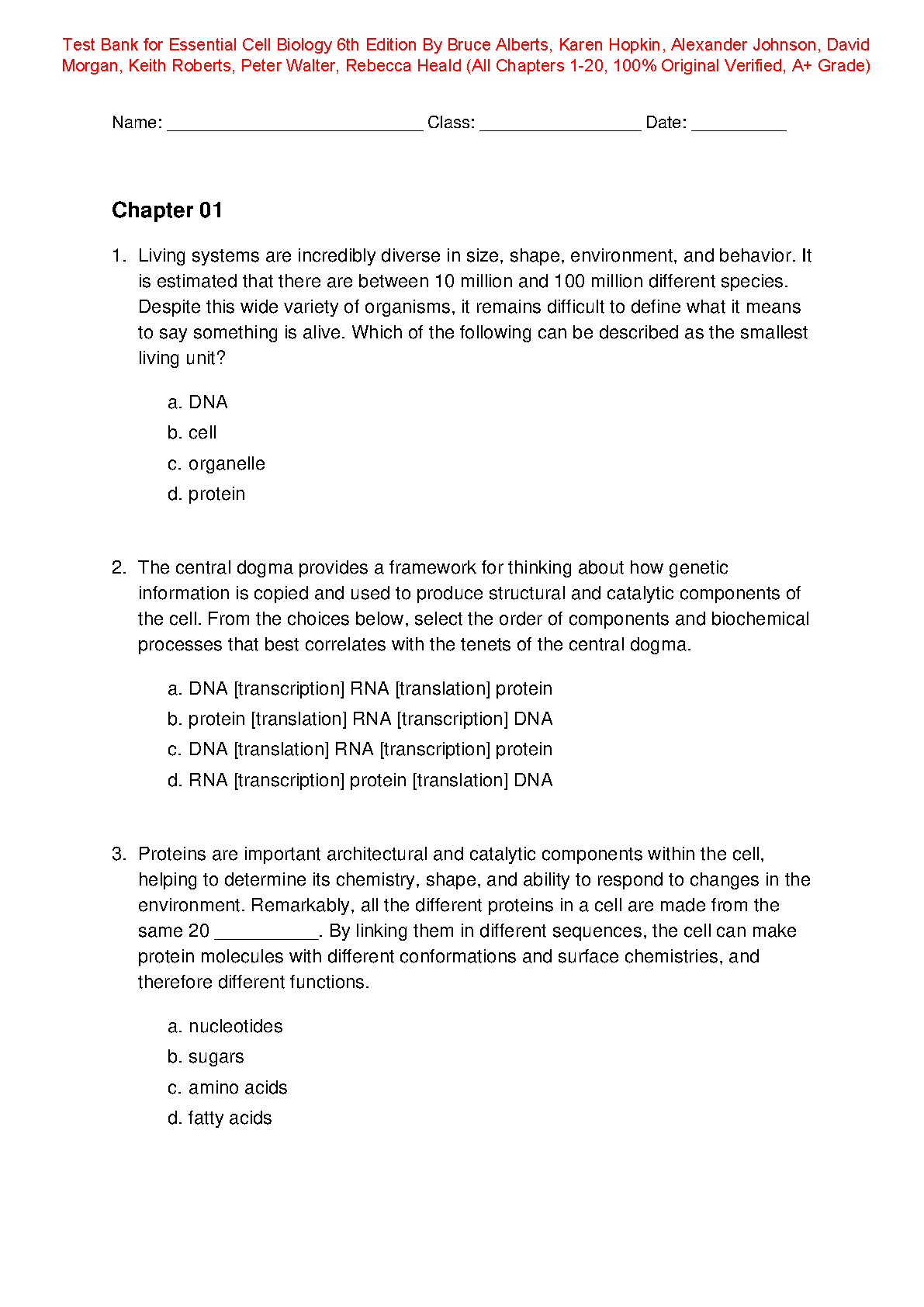 Test Bank for Essential Cell Biology 6th Edition By Bruce Alberts, Karen Hopkin, Alexander Johnson, David Morgan, Keith Roberts, Peter Walter, Rebecca Heald (All Chapters 1-20, 100% Original Verified, A+ Grade)

Name: ___________________________ Class: _________________ Date: __________

Chapter 01

1. Living systems are incredibly diverse in size, shape, environment, and behavior. It is estimated that there are between 10 million and 100 million different species. Despite this wide variety of organisms, it remains difficult to define what it means to say something is alive. Which of the following can be described as the smallest living unit?

a. DNA
b. cell
c. organelle
d. protein

2. The central dogma provides a framework for thinking about how genetic information is copied and used to produce structural and catalytic components of the cell. From the choices below, select the order of components and biochemical processes that best correlates with the tenets of the central dogma.

a. DNA [transcription] RNA [translation] protein
b. protein [translation] RNA [transcription] DNA
c. DNA [translation] RNA [transcription] protein
d. RNA [transcription] protein [translation] DNA

3. Proteins are important architectural and catalytic components within the cell, helping to determine its chemistry, shape, and ability to respond to changes in the environment. Remarkably, all the different proteins in a cell are made from the same 20 ___________. By linking them in different sequences, the cell can make protein molecules with different conformations and surface chemistries, and therefore different functions.

a. nucleotides
b. sugars
c. amino acids
d. fatty acids